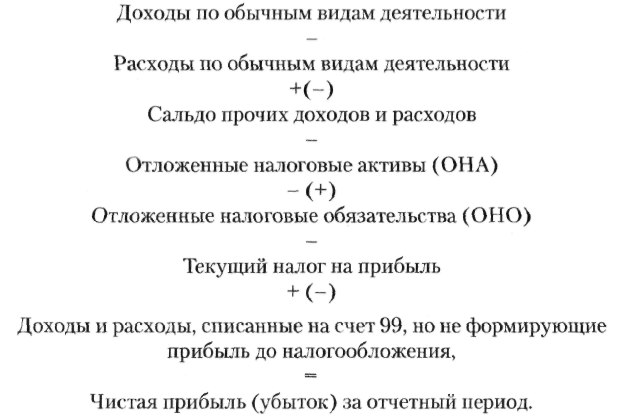 Доходы по обычным видам деятельности
–
Расходы по обычным видам деятельности
+(–)
Сальдо прочих доходов и расходов
–
Отложенные налоговые активы (ОНА)
– (+)
Отложенные налоговые обязательства (ОНО)
–
Текущий налог на прибыль
+ (–)
Доходы и расходы, списанные на счет 99, но не формирующие прибыль до налогообложения,
=
Чистая прибыль (убыток) за отчетный период.